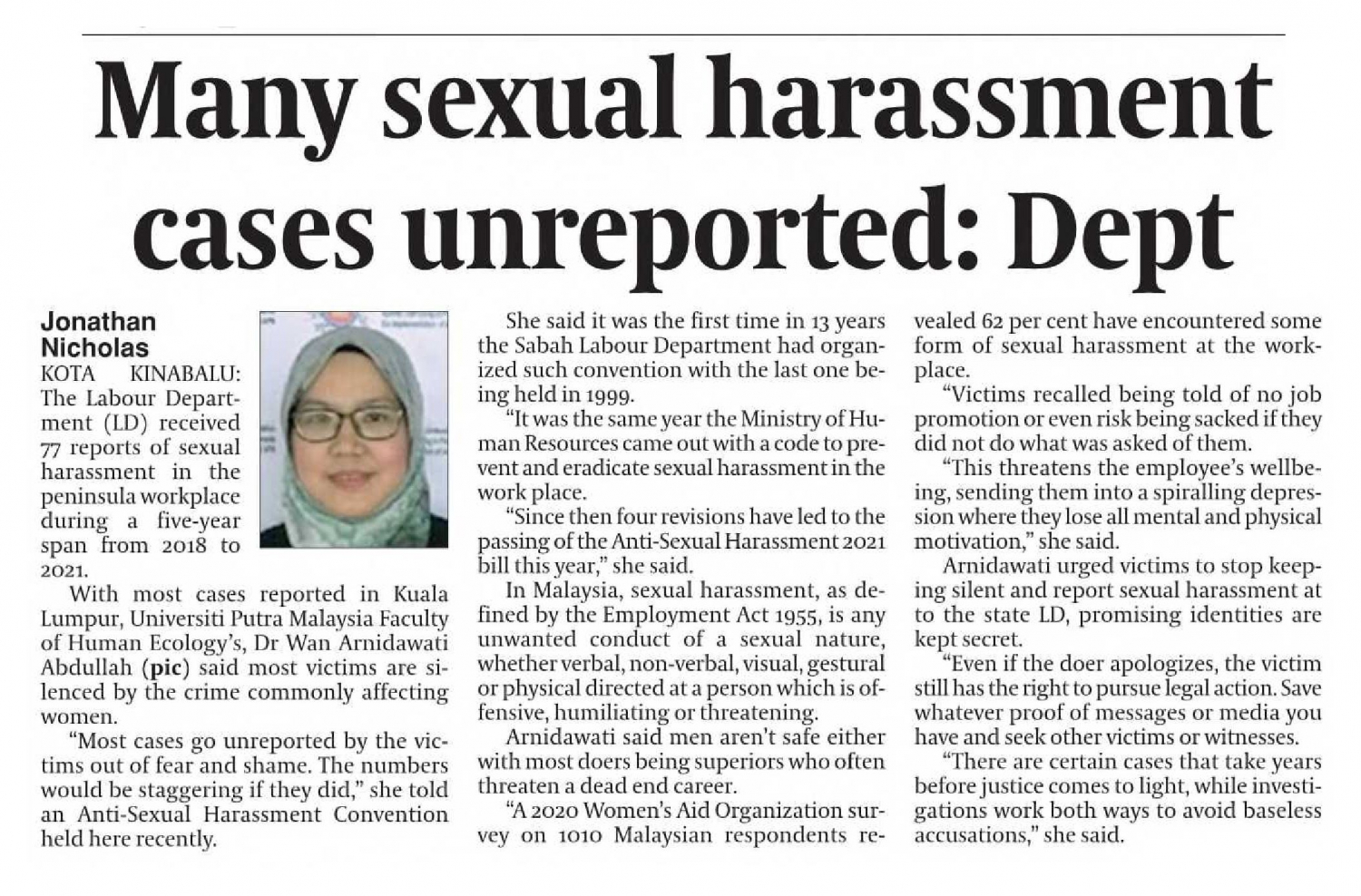 Many sexual harassment cases unreported: Dept

Jonathan Nicholas

KOTA KINABALU: The Labour Department (LD) received 77 reports of sexual harassment in the peninsula workplace during a five-year span from 2018 to 2021.

With most cases reported in Kuala Lumpur, Universiti Putra Malaysia Faculty of Human Ecology's, Dr Wan Arnidawati Abdullah (pic) said most victims are silenced by the crime commonly affecting women.

"Most cases go unreported by the victims out of fear and shame. The numbers would be staggering if they did," she told an Anti-Sexual Harassment Convention held here recently.

She said it was the first time in 13 years the Sabah Labour Department had organized such convention with the last one being held in 1999.

"It was the same year the Ministry of Human Resources came out with a code to prevent and eradicate sexual harassment in the work place.

"Since then four revisions have led to the passing of the Anti-Sexual Harassment 2021 bill this year," she said.

In Malaysia, sexual harassment, as defined by the Employment Act 1955, is any unwanted conduct of a sexual nature, whether verbal, non-verbal, visual, gestural or physical directed at a person which is offensive, humiliating or threatening.

Arnidawati said men aren't safe either with most doers being superiors who often threaten a dead end career.

"A 2020 Women's Aid Organization survey on 1010 Malaysian respondents revealed 62 per cent have encountered some form of sexual harassment at the workplace.

"Victims recalled being told of no job promotion or even risk being sacked if they did not do what was asked of them.

"This threatens the employee's wellbeing, sending them into a spiralling depression where they lose all mental and physical motivation," she said.

Arnidawati urged victims to stop keeping silent and report sexual harassment at to the state LD, promising identities are kept secret.

"Even if the doer apologizes, the victim still has the right to pursue legal action. Save whatever proof of messages or media you have and seek other victims or witnesses.

"There are certain cases that take years before justice comes to light, while investigations work both ways to avoid baseless accusations," she said.